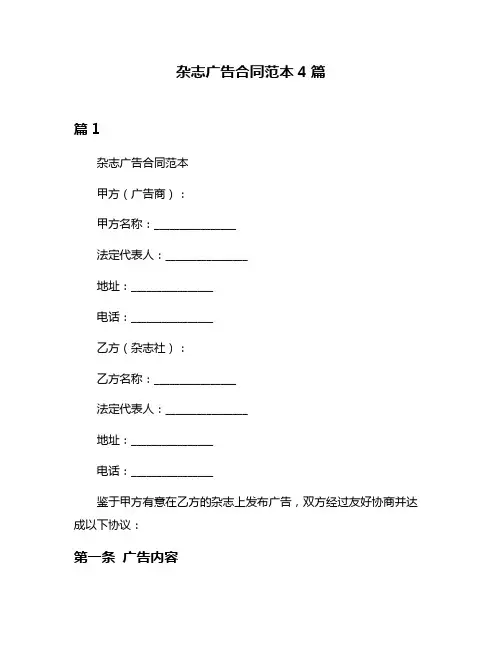 杂志广告合同范本 4 篇

篇 1

杂志广告合同范本

甲方（广告商）：

甲方名称：______________

法定代表人：______________

地址：______________

电话：______________

乙方（杂志社）：

乙方名称：______________

法定代表人：______________

地址：______________

电话：______________

鉴于甲方有意在乙方的杂志上发布广告，双方经过友好协商并达成以下协议：

第一条 广告内容